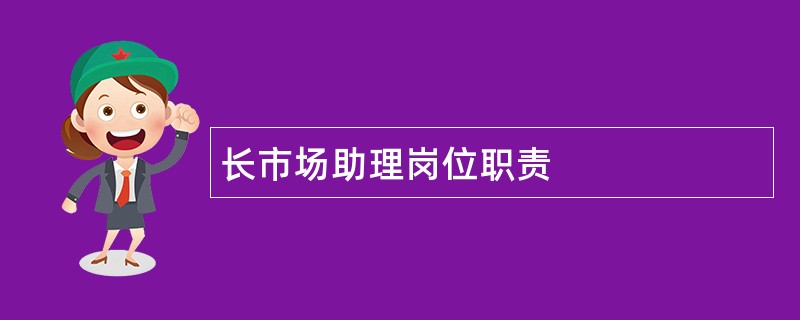 长市场助理岗位职责